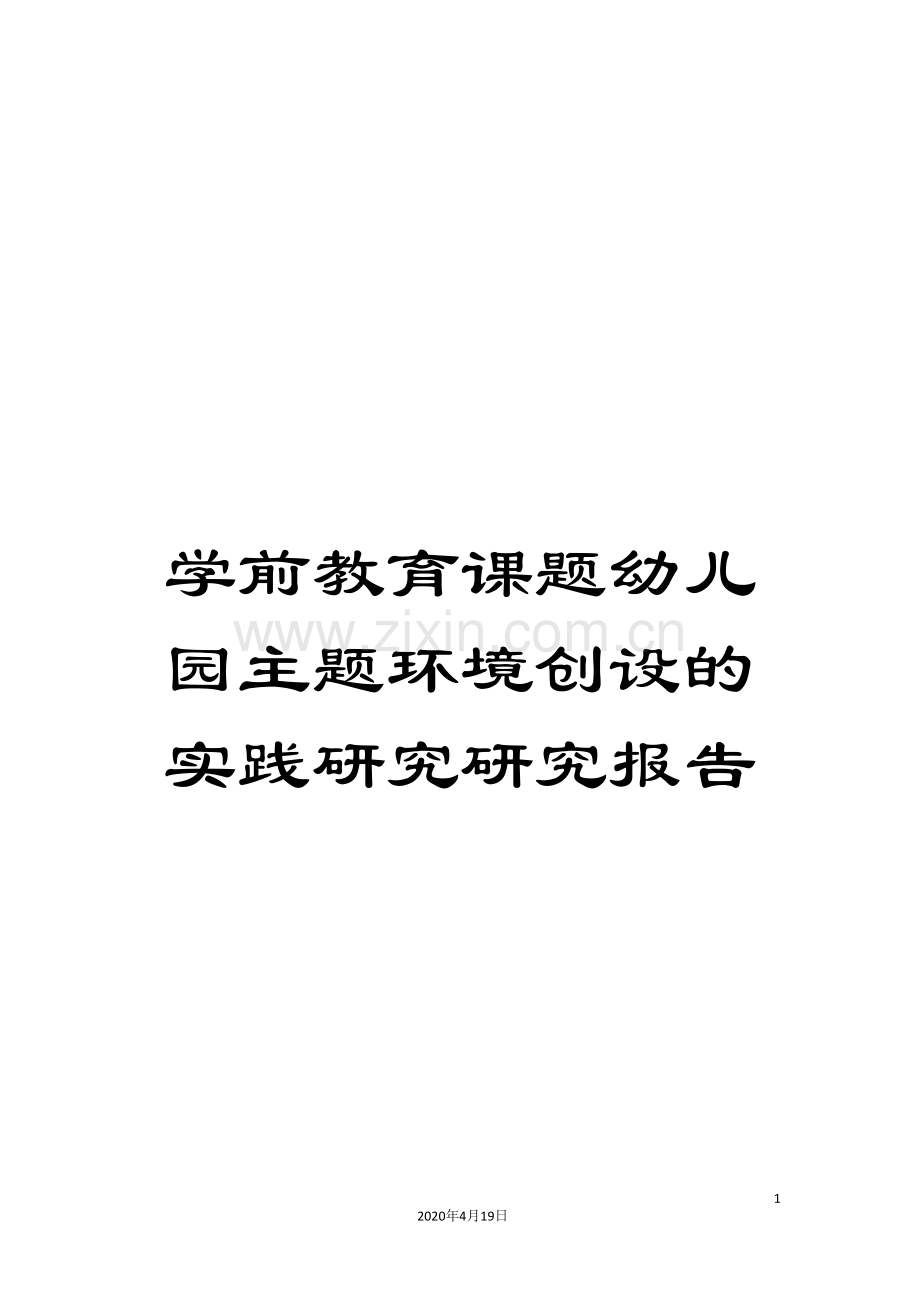 学前教育课题幼儿园主题环境创设的实践研究研究报告

www.zixin.com.cn

1

2020年4月19日